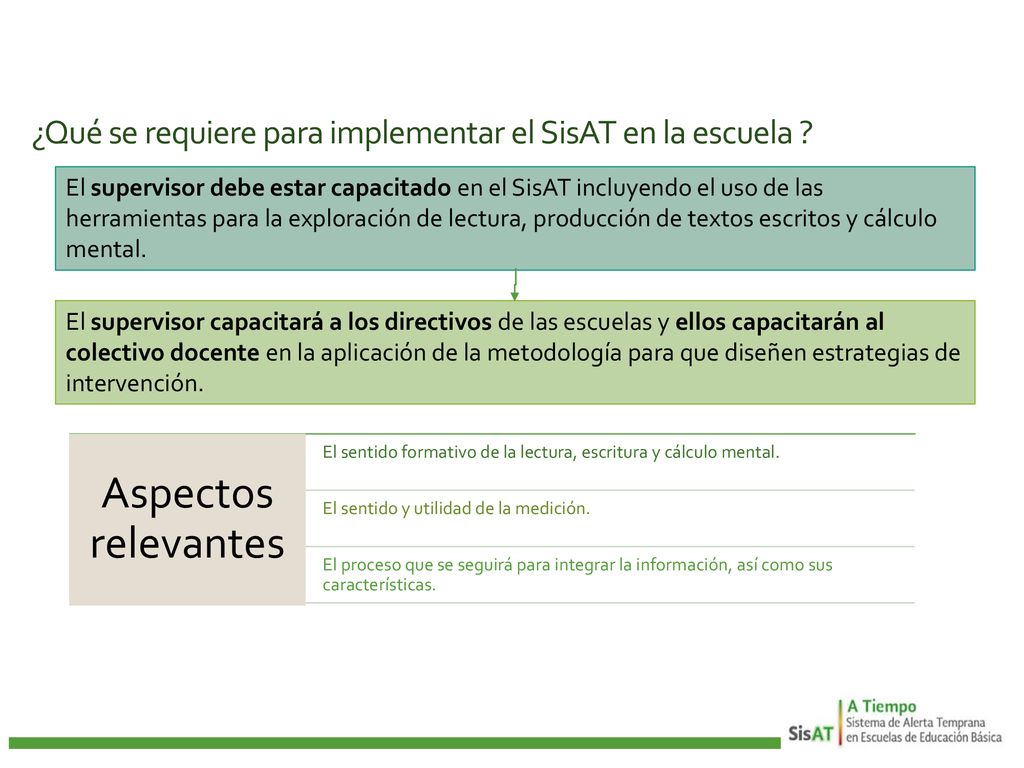 ¿Qué se requiere para implementar el SisAT en la escuela ?

El supervisor debe estar capacitado en el SisAT incluyendo el uso de las herramientas para la exploración de lectura, producción de textos escritos y cálculo mental.

El supervisor capacitará a los directivos de las escuelas y ellos capacitarán al colectivo docente en la aplicación de la metodología para que diseñen estrategias de intervención.

Aspectos relevantes

El sentido formativo de la lectura, escritura y cálculo mental.

El sentido y utilidad de la medición.

El proceso que se seguirá para integrar la información, así como sus características.

SisAT A Tiempo Sistema de Alerta Temprana en Escuelas de Educación Básica